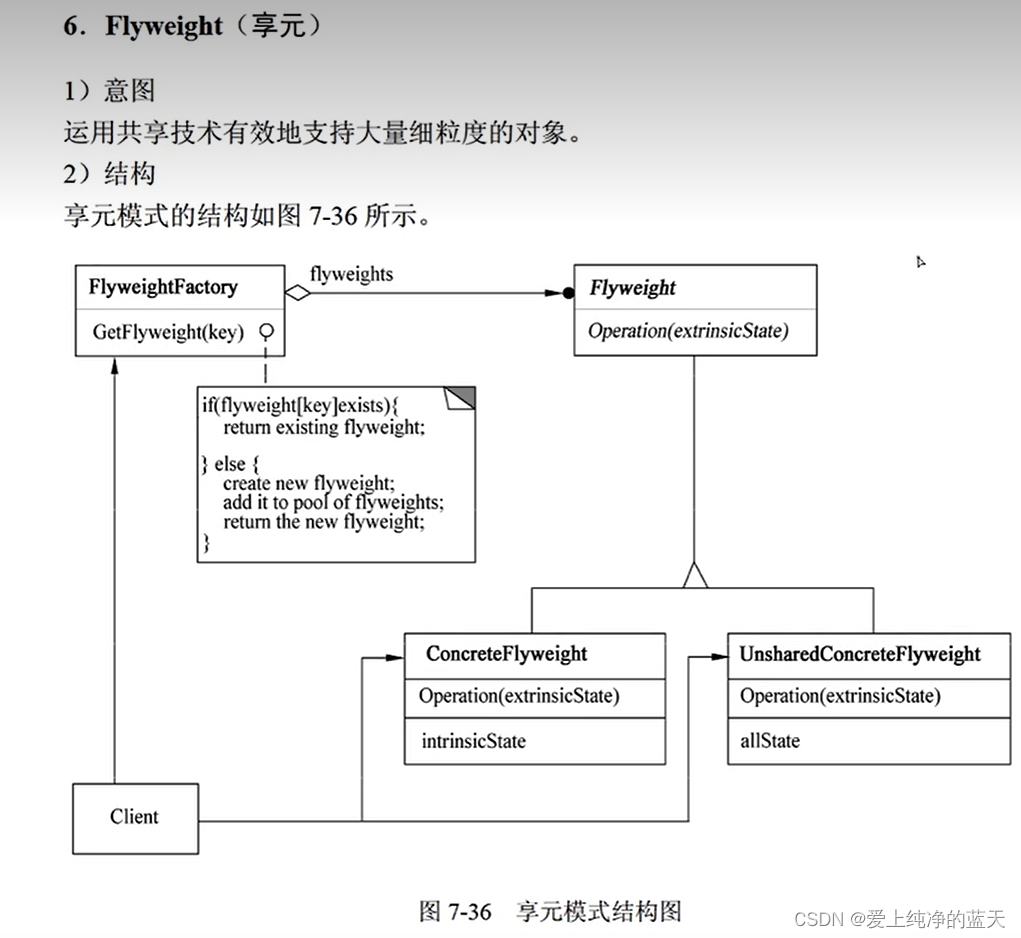 6. Flyweight（享元）

1）意图
运用共享技术有效地支持大量细粒度的对象。
2）结构
享元模式的结构如图 7-36 所示。

FlyweightFactory
GetFlyweight(key)

flyweights

Flyweight
Operation(extrinsicState)

if(flyweight[key]exists){
return existing flyweight;
} else {
create new flyweight;
add it to pool of flyweights;
return the new flyweight;
}

ConcreteFlyweight
Operation(extrinsicState)
intrinsicState

UnsharedConcreteFlyweight
Operation(extrinsicState)
allState

Client

图 7-36 享元模式结构图

CSDN @爱上纯净的蓝天